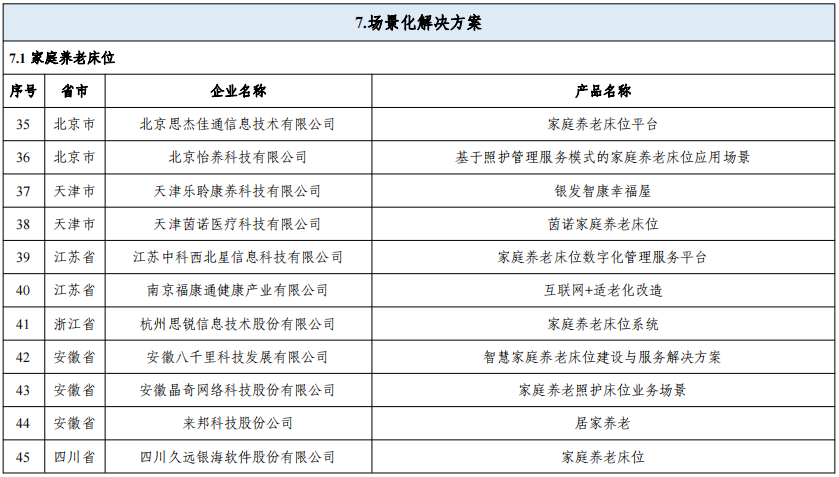 7.场景化解决方案

7.1 家庭养老床位

| 序号 | 省市 | 企业名称 | 产品名称 |
|---|---|---|---|
| 35 | 北京市 | 北京思杰佳通信息技术有限公司 | 家庭养老床位平台 |
| 36 | 北京市 | 北京怡养科技有限公司 | 基于照护管理服务模式的家庭养老床位应用场景 |
| 37 | 天津市 | 天津乐聆康养科技有限公司 | 银发智康幸福屋 |
| 38 | 天津市 | 天津茵诺医疗科技有限公司 | 茵诺家庭养老床位 |
| 39 | 江苏省 | 江苏中科西北星信息科技有限公司 | 家庭养老床位数字化管理服务平台 |
| 40 | 江苏省 | 南京福康通健康产业有限公司 | 互联网+适老化改造 |
| 41 | 浙江省 | 杭州思锐信息技术股份有限公司 | 家庭养老床位系统 |
| 42 | 安徽省 | 安徽八千里科技发展有限公司 | 智慧家庭养老床位建设与服务解决方案 |
| 43 | 安徽省 | 安徽晶奇网络科技股份有限公司 | 家庭养老照护床位业务场景 |
| 44 | 安徽省 | 来邦科技股份公司 | 居家养老 |
| 45 | 四川省 | 四川久远银海软件股份有限公司 | 家庭养老床位 |